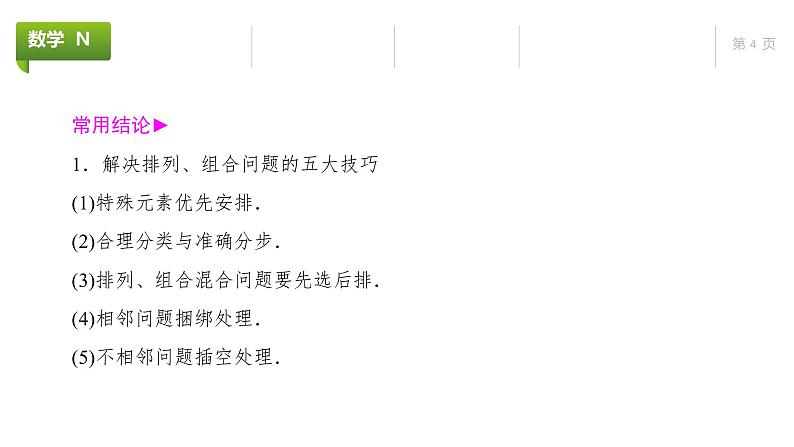 数学 N

第4页

常用结论▶

1.解决排列、组合问题的五大技巧

(1)特殊元素优先安排.

(2)合理分类与准确分步.

(3)排列、组合混合问题要先选后排.

(4)相邻问题捆绑处理.

(5)不相邻问题插空处理.